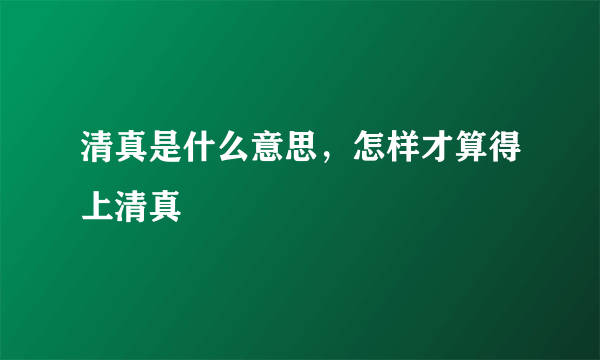 清真是什么意思，怎样才算得上清真